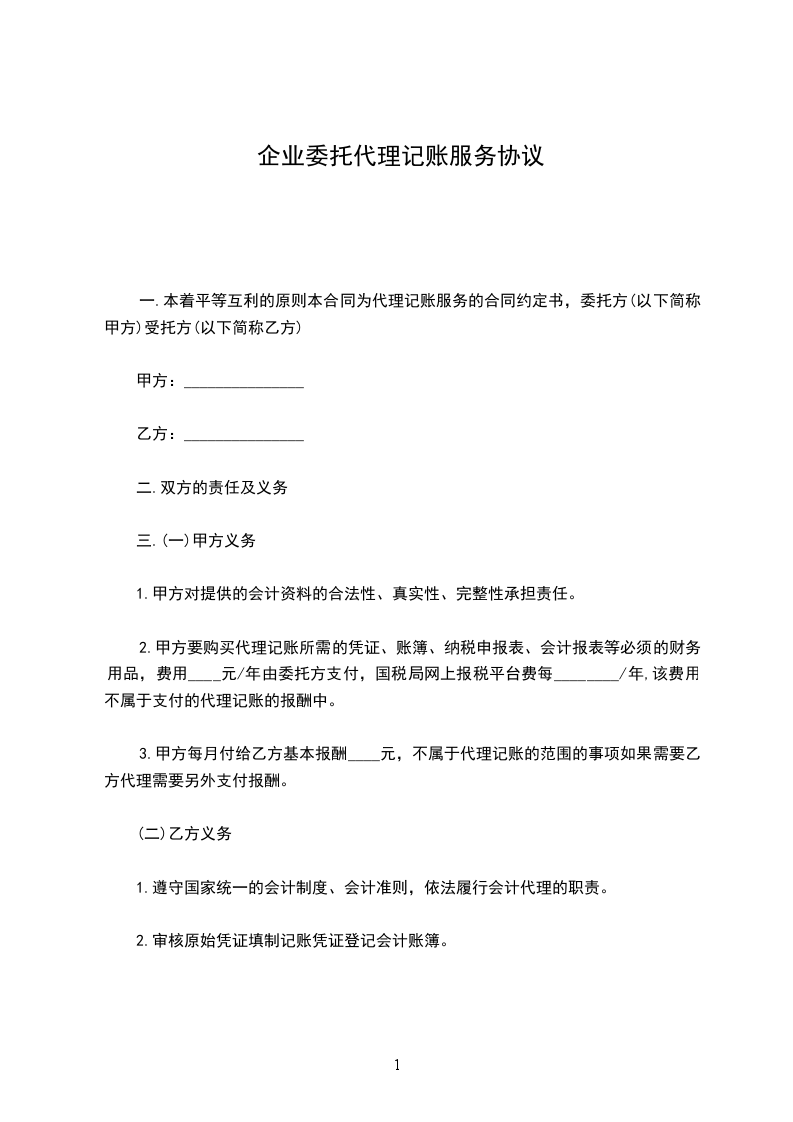 企业委托代理记账服务协议

一.本着平等互利的原则本合同为代理记账服务的合同约定书，委托方(以下简称甲方)受托方(以下简称乙方)

甲方：_______________

乙方：_______________

二.双方的责任及义务

三.(一)甲方义务

1.甲方对提供的会计资料的合法性、真实性、完整性承担责任。

2.甲方要购买代理记账所需的凭证、账簿、纳税申报表、会计报表等必须的财务用品，费用____元/年由委托方支付，国税局网上报税平台费每________/年,该费用不属于支付的代理记账的报酬中。

3.甲方每月付给乙方基本报酬____元，不属于代理记账的范围的事项如果需要乙方代理需要另外支付报酬。

(二)乙方义务

1.遵守国家统一的会计制度、会计准则，依法履行会计代理的职责。

2.审核原始凭证填制记账凭证登记会计账簿。

1